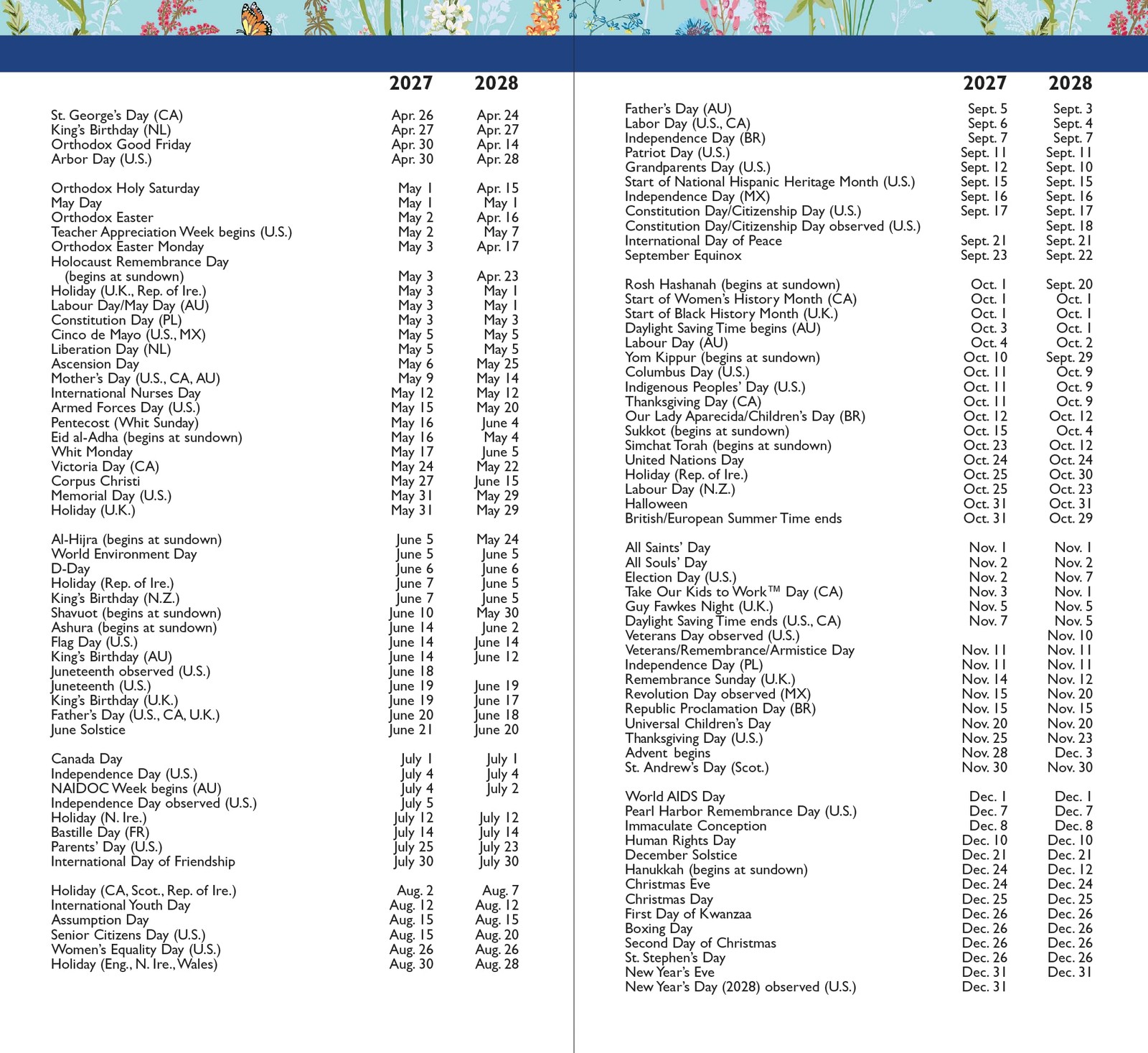 |  | 2027 | 2028 |
|---|---|---|
| St. George's Day (CA) | Apr. 26 | Apr. 24 |
| King's Birthday (NL) | Apr. 27 | Apr. 27 |
| Orthodox Good Friday | Apr. 30 | Apr. 14 |
| Arbor Day (U.S.) | Apr. 30 | Apr. 28 |
| Orthodox Holy Saturday | May 1 | Apr. 15 |
| May Day | May 1 | May 1 |
| Orthodox Easter | May 2 | Apr. 16 |
| Teacher Appreciation Week begins (U.S.) | May 2 | May 7 |
| Orthodox Easter Monday | May 3 | Apr. 17 |
| Holocaust Remembrance Day (begins at sundown) | May 3 | Apr. 23 |
| Holiday (U.K., Rep. of Ire.) | May 3 | May 1 |
| Labour Day/May Day (AU) | May 3 | May 1 |
| Constitution Day (PL) | May 3 | May 3 |
| Cinco de Mayo (U.S., MX) | May 5 | May 5 |
| Liberation Day (NL) | May 5 | May 5 |
| Ascension Day | May 6 | May 25 |
| Mother's Day (U.S., CA, AU) | May 9 | May 14 |
| International Nurses Day | May 12 | May 12 |
| Armed Forces Day (U.S.) | May 15 | May 20 |
| Pentecost (Whit Sunday) | May 16 | June 4 |
| Eid al-Adha (begins at sundown) | May 16 | May 4 |
| Whit Monday | May 17 | June 5 |
| Victoria Day (CA) | May 24 | May 22 |
| Corpus Christi | May 27 | June 15 |
| Memorial Day (U.S.) | May 31 | May 29 |
| Holiday (U.K.) | May 31 | May 29 |
| Al-Hijra (begins at sundown) | June 5 | May 24 |
| World Environment Day | June 5 | June 5 |
| D-Day | June 6 | June 6 |
| Holiday (Rep. of Ire.) | June 7 | June 5 |
| King's Birthday (N.Z.) | June 7 | June 5 |
| Shavuot (begins at sundown) | June 10 | May 30 |
| Ashura (begins at sundown) | June 14 | June 2 |
| Flag Day (U.S.) | June 14 | June 14 |
| King's Birthday (AU) | June 14 | June 12 |
| Juneteenth observed (U.S.) | June 18 |  |
| Juneteenth (U.S.) | June 19 | June 19 |
| King's Birthday (U.K.) | June 19 | June 17 |
| Father's Day (U.S., CA, U.K.) | June 20 | June 18 |
| June Solstice | June 21 | June 20 |
| Canada Day | July 1 | July 1 |
| Independence Day (U.S.) | July 4 | July 4 |
| NAIDOC Week begins (AU) | July 4 | July 2 |
| Independence Day observed (U.S.) | July 5 |  |
| Holiday (N. Ire.) | July 12 | July 12 |
| Bastille Day (FR) | July 14 | July 14 |
| Parents' Day (U.S.) | July 25 | July 23 |
| International Day of Friendship | July 30 | July 30 |
| Holiday (CA, Scot., Rep. of Ire.) | Aug. 2 | Aug. 7 |
| International Youth Day | Aug. 12 | Aug. 12 |
| Assumption Day | Aug. 15 | Aug. 15 |
| Senior Citizens Day (U.S.) | Aug. 15 | Aug. 20 |
| Women's Equality Day (U.S.) | Aug. 26 | Aug. 26 |
| Holiday (Eng., N. Ire., Wales) | Aug. 30 | Aug. 28 |

|  | 2027 | 2028 |
|---|---|---|
| Father's Day (AU) | Sept. 5 | Sept. 3 |
| Labor Day (U.S., CA) | Sept. 6 | Sept. 4 |
| Independence Day (BR) | Sept. 7 | Sept. 7 |
| Patriot Day (U.S.) | Sept. 11 | Sept. 11 |
| Grandparents Day (U.S.) | Sept. 12 | Sept. 10 |
| Start of National Hispanic Heritage Month (U.S.) | Sept. 15 | Sept. 15 |
| Independence Day (MX) | Sept. 16 | Sept. 16 |
| Constitution Day/Citizenship Day (U.S.) | Sept. 17 | Sept. 17 |
| Constitution Day/Citizenship Day observed (U.S.) |  | Sept. 18 |
| International Day of Peace | Sept. 21 | Sept. 21 |
| September Equinox | Sept. 23 | Sept. 22 |
| Rosh Hashanah (begins at sundown) | Oct. 1 | Sept. 20 |
| Start of Women's History Month (CA) | Oct. 1 | Oct. 1 |
| Start of Black History Month (U.K.) | Oct. 1 | Oct. 1 |
| Daylight Saving Time begins (AU) | Oct. 3 | Oct. 1 |
| Labour Day (AU) | Oct. 4 | Oct. 2 |
| Yom Kippur (begins at sundown) | Oct. 10 | Sept. 29 |
| Columbus Day (U.S.) | Oct. 11 | Oct. 9 |
| Indigenous Peoples' Day (U.S.) | Oct. 11 | Oct. 9 |
| Thanksgiving Day (CA) | Oct. 11 | Oct. 9 |
| Our Lady Aparecida/Children's Day (BR) | Oct. 12 | Oct. 12 |
| Sukkot (begins at sundown) | Oct. 15 | Oct. 4 |
| Simchat Torah (begins at sundown) | Oct. 23 | Oct. 12 |
| United Nations Day | Oct. 24 | Oct. 24 |
| Holiday (Rep. of Ire.) | Oct. 25 | Oct. 30 |
| Labour Day (N.Z.) | Oct. 25 | Oct. 23 |
| Halloween | Oct. 31 | Oct. 31 |
| British/European Summer Time ends | Oct. 31 | Oct. 29 |
| All Saints' Day | Nov. 1 | Nov. 1 |
| All Souls' Day | Nov. 2 | Nov. 2 |
| Election Day (U.S.) | Nov. 2 | Nov. 7 |
| Take Our Kids to Work™ Day (CA) | Nov. 3 | Nov. 1 |
| Guy Fawkes Night (U.K.) | Nov. 5 | Nov. 5 |
| Daylight Saving Time ends (U.S., CA) | Nov. 7 | Nov. 5 |
| Veterans Day observed (U.S.) |  | Nov. 10 |
| Veterans/Remembrance/Armistice Day | Nov. 11 | Nov. 11 |
| Independence Day (PL) | Nov. 11 | Nov. 11 |
| Remembrance Sunday (U.K.) | Nov. 14 | Nov. 12 |
| Revolution Day observed (MX) | Nov. 15 | Nov. 20 |
| Republic Proclamation Day (BR) | Nov. 15 | Nov. 15 |
| Universal Children's Day | Nov. 20 | Nov. 20 |
| Thanksgiving Day (U.S.) | Nov. 25 | Nov. 23 |
| Advent begins | Nov. 28 | Dec. 3 |
| St. Andrew's Day (Scot.) | Nov. 30 | Nov. 30 |
| World AIDS Day | Dec. 1 | Dec. 1 |
| Pearl Harbor Remembrance Day (U.S.) | Dec. 7 | Dec. 7 |
| Immaculate Conception | Dec. 8 | Dec. 8 |
| Human Rights Day | Dec. 10 | Dec. 10 |
| December Solstice | Dec. 21 | Dec. 21 |
| Hanukkah (begins at sundown) | Dec. 24 | Dec. 12 |
| Christmas Eve | Dec. 24 | Dec. 24 |
| Christmas Day | Dec. 25 | Dec. 25 |
| First Day of Kwanzaa | Dec. 26 | Dec. 26 |
| Boxing Day | Dec. 26 | Dec. 26 |
| Second Day of Christmas | Dec. 26 | Dec. 26 |
| St. Stephen's Day | Dec. 26 | Dec. 26 |
| New Year's Eve | Dec. 31 | Dec. 31 |
| New Year's Day (2028) observed (U.S.) | Dec. 31 |  |